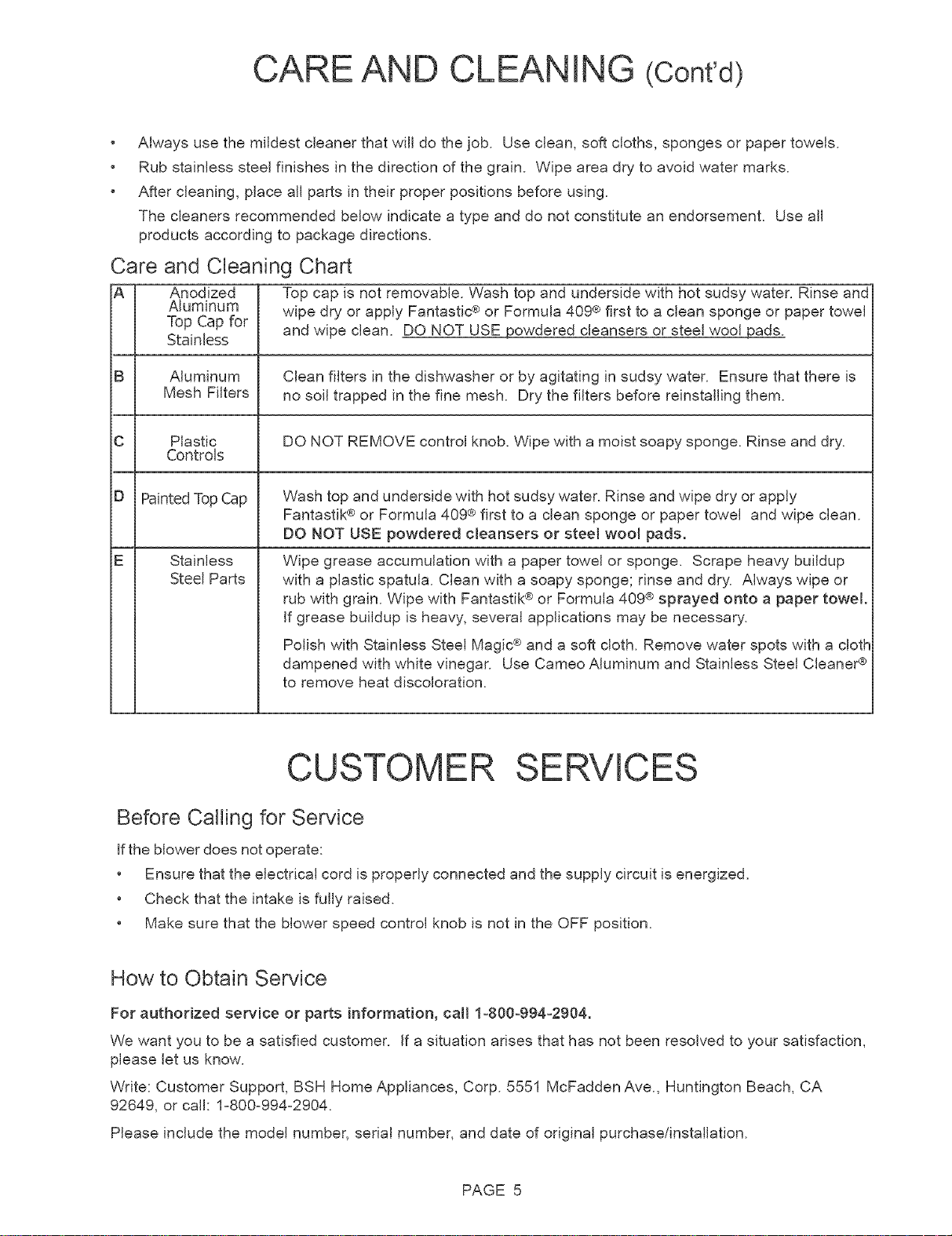 CARE AND CLEANING (Cont'd)

• Always use the mildest cleaner that will do the job. Use clean, soft cloths, sponges or paper towels.

• Rub stainless steel finishes in the direction of the grain. Wipe area dry to avoid water marks.

• After cleaning, place all parts in their proper positions before using.

The cleaners recommended below indicate a type and do not constitute an endorsement. Use all products according to package directions.

Care and Cleaning Chart

| A | Anodized Aluminum Top Cap for Stainless | Top cap is not removable. Wash top and underside with hot sudsy water. Rinse and wipe dry or apply Fantastic® or Formula 409® first to a clean sponge or paper towel and wipe clean. DO NOT USE powdered cleansers or steel wool pads. |
|---|---|---|
| B | Aluminum Mesh Filters | Clean filters in the dishwasher or by agitating in sudsy water. Ensure that there is no soil trapped in the fine mesh. Dry the filters before reinstalling them. |
| C | Plastic Controls | DO NOT REMOVE control knob. Wipe with a moist soapy sponge. Rinse and dry. |
| D | Painted Top Cap | Wash top and underside with hot sudsy water. Rinse and wipe dry or apply Fantastik® or Formula 409® first to a clean sponge or paper towel and wipe clean. DO NOT USE powdered cleansers or steel wool pads. |
| E | Stainless Steel Parts | Wipe grease accumulation with a paper towel or sponge. Scrape heavy buildup with a plastic spatula. Clean with a soapy sponge; rinse and dry. Always wipe or rub with grain. Wipe with Fantastik® or Formula 409® sprayed onto a paper towel. If grease buildup is heavy, several applications may be necessary. Polish with Stainless Steel Magic® and a soft cloth. Remove water spots with a cloth dampened with white vinegar. Use Cameo Aluminum and Stainless Steel Cleaner® to remove heat discoloration. |

CUSTOMER SERVICES

Before Calling for Service

If the blower does not operate:

• Ensure that the electrical cord is properly connected and the supply circuit is energized.

• Check that the intake is fully raised.

• Make sure that the blower speed control knob is not in the OFF position.

How to Obtain Service

For authorized service or parts information, call 1-800-994-2904.

We want you to be a satisfied customer. If a situation arises that has not been resolved to your satisfaction, please let us know.

Write: Customer Support, BSH Home Appliances, Corp. 5551 McFadden Ave., Huntington Beach, CA 92649, or call: 1-800-994-2904.

Please include the model number, serial number, and date of original purchase/installation.

PAGE 5